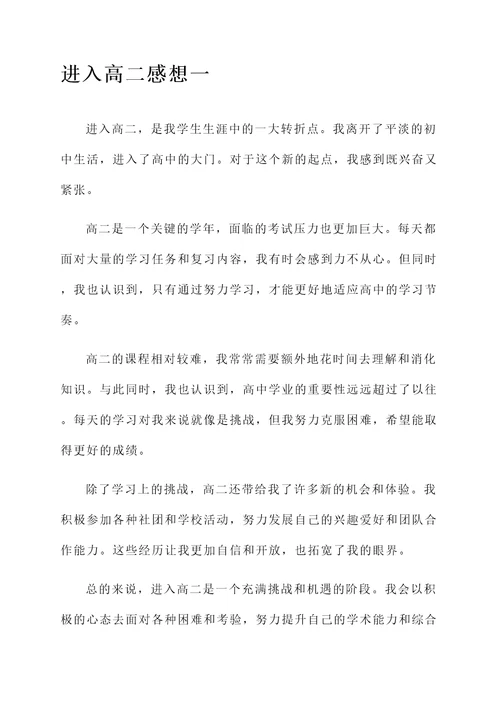 进入高二感想一

进入高二，是我学生生涯中的一大转折点。我离开了平淡的初中生活，进入了高中的大门。对于这个新的起点，我感到既兴奋又紧张。

高二是一个关键的学年，面临的考试压力也更加巨大。每天都面对大量的学习任务和复习内容，我有时会感到力不从心。但同时，我也认识到，只有通过努力学习，才能更好地适应高中的学习节奏。

高二的课程相对较难，我常常需要额外地花时间去理解和消化知识。与此同时，我也认识到，高中学业的重要性远远超过了以往。每天的学习对我来说就像是挑战，但我努力克服困难，希望能取得更好的成绩。

除了学习上的挑战，高二还带给我了许多新的机会和体验。我积极参加各种社团和学校活动，努力发展自己的兴趣爱好和团队合作能力。这些经历让我更加自信和开放，也拓宽了我的眼界。

总的来说，进入高二是一个充满挑战和机遇的阶段。我会以积极的心态去面对各种困难和考验，努力提升自己的学术能力和综合